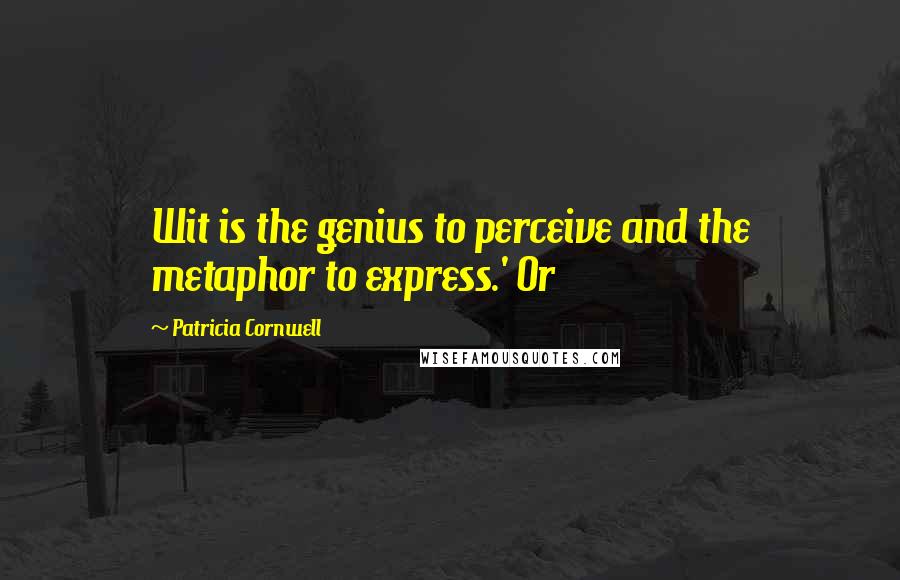 Wit is the genius to perceive and the metaphor to express.' Or

~ Patricia Cornwell

WISEFAMOUSQUOTES.COM